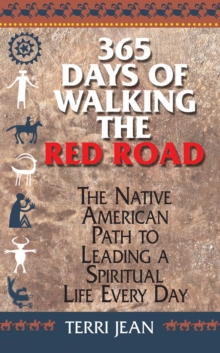 365 DAYS OF WALKING THE RED ROAD

THE NATIVE AMERICAN PATH TO LEADING A SPIRITUAL LIFE EVERY DAY

TERRI JEAN